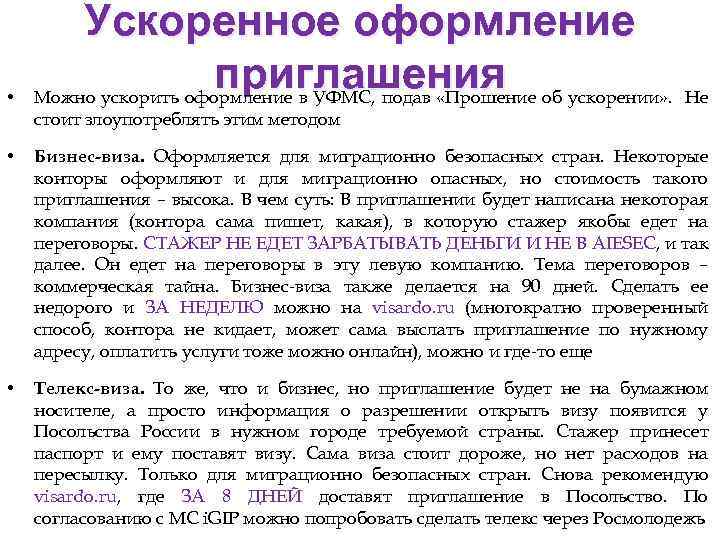 Ускоренное оформление приглашения

• Можно ускорить оформление в УФМС, подав «Прошение об ускорении». Не стоит злоупотреблять этим методом

• Бизнес-виза. Оформляется для миграционно безопасных стран. Некоторые конторы оформляют и для миграционно опасных, но стоимость такого приглашения – высока. В чем суть: В приглашении будет написана некоторая компания (контора сама пишет, какая), в которую стажер якобы едет на переговоры. СТАЖЕР НЕ ЕДЕТ ЗАРБАТЫВАТЬ ДЕНЬГИ И НЕ В AIESEC, и так далее. Он едет на переговоры в эту левую компанию. Тема переговоров – коммерческая тайна. Бизнес-виза также делается на 90 дней. Сделать ее недорого и ЗА НЕДЕЛЮ можно на visardo.ru (многократно проверенный способ, контора не кидает, может сама выслать приглашение по нужному адресу, оплатить услуги тоже можно онлайн), можно и где-то еще

• Телекс-виза. То же, что и бизнес, но приглашение будет не на бумажном носителе, а просто информация о разрешении открыть визу появится у Посольства России в нужном городе требуемой страны. Стажер принесет паспорт и ему поставят визу. Сама виза стоит дороже, но нет расходов на пересылку. Только для миграционно безопасных стран. Снова рекомендую visardo.ru, где ЗА 8 ДНЕЙ доставят приглашение в Посольство. По согласованию с МС iGIP можно попробовать сделать телекс через Росмолодежь